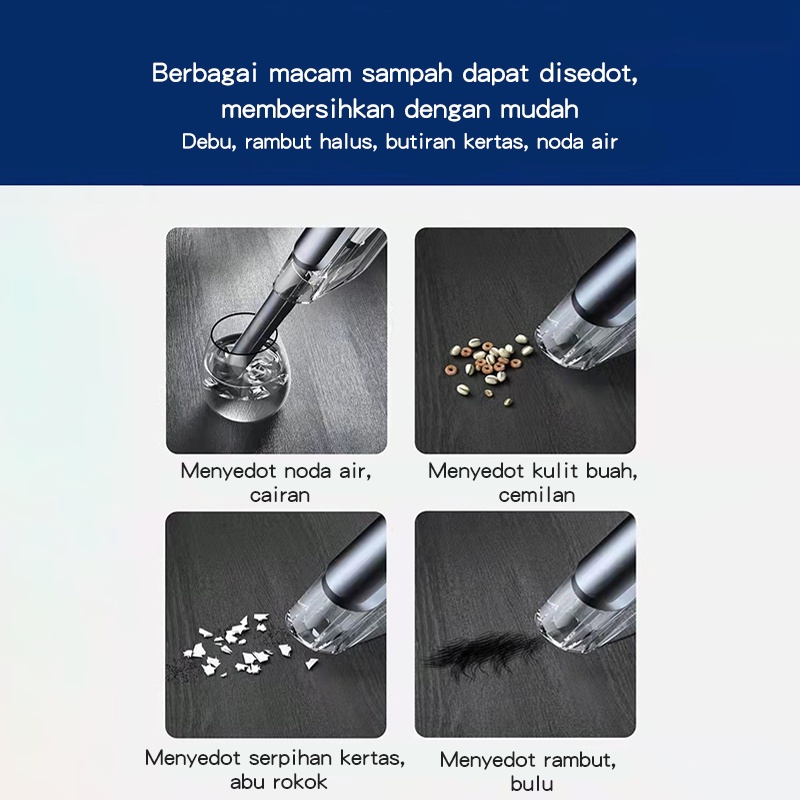 Berbagai macam sampah dapat disedot, membersihkan dengan mudah
Debu, rambut halus, butiran kertas, noda air

Menyedot noda air, cairan

Menyedot kulit buah, cemilan

Menyedot serpihan kertas, abu rokok

Menyedot rambut, bulu